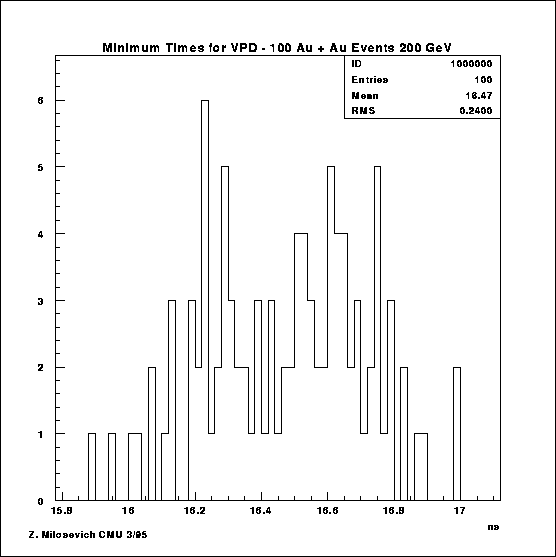 Minimum Times for VPD - 100 Au + Au Events 200 GeV

| ID | 1000000 |
|---|---|
| Entries | 100 |
| Mean | 16.47 |
| RMS | 0.2400 |

6
5
4
3
2
1
0

15.8 16 16.2 16.4 16.6 16.8 17

ns

Z. Milosevich CMU 3/95